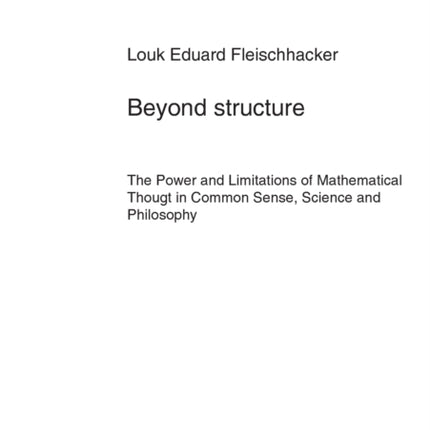 Louk Eduard Fleischhacker

Beyond structure

The Power and Limitations of Mathematical Thougt in Common Sense, Science and Philosophy